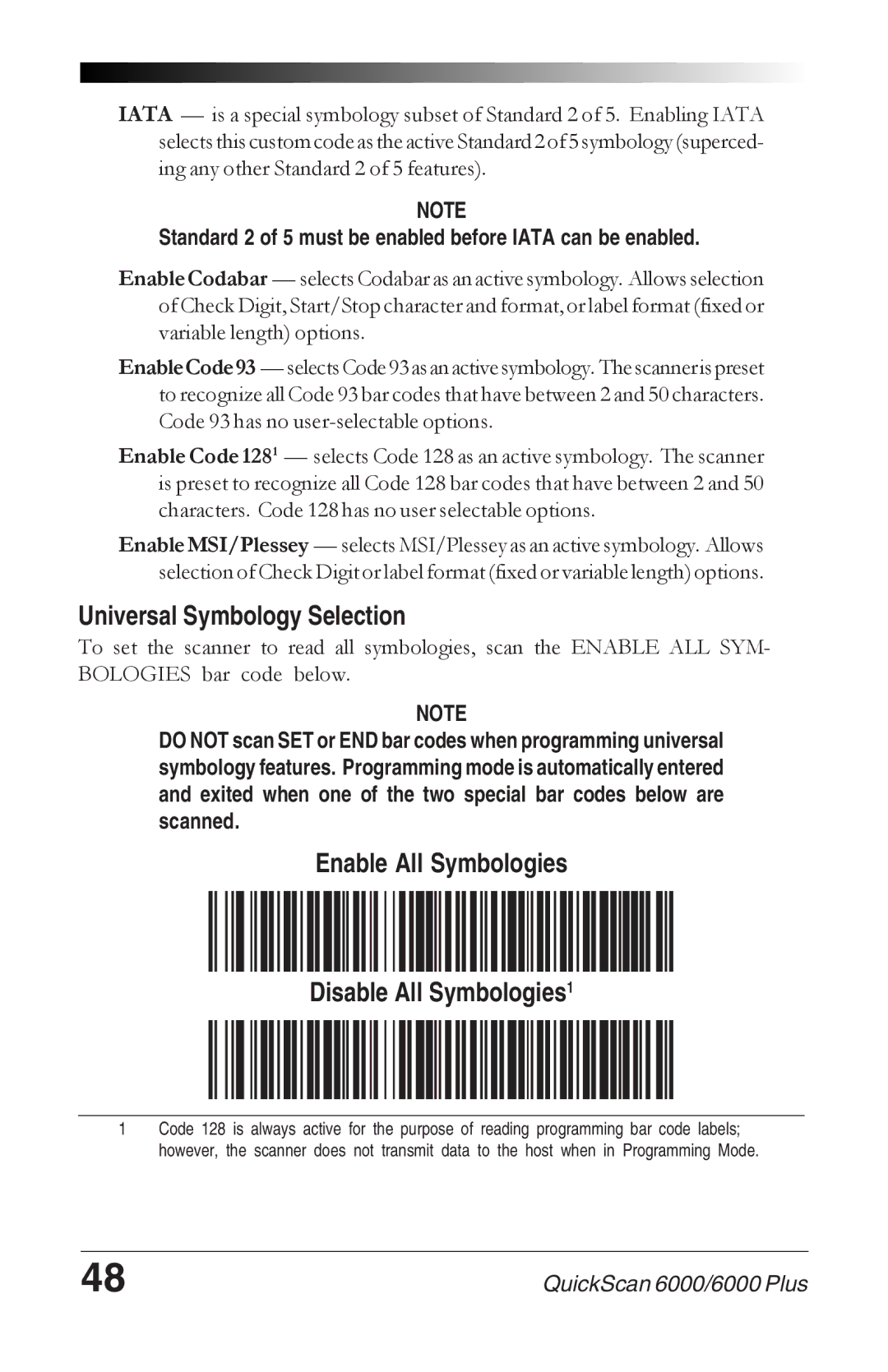 IATA — is a special symbology subset of Standard 2 of 5. Enabling IATA selects this custom code as the active Standard 2 of 5 symbology (superceding any other Standard 2 of 5 features).

NOTE

Standard 2 of 5 must be enabled before IATA can be enabled.

Enable Codabar — selects Codabar as an active symbology. Allows selection of Check Digit, Start/Stop character and format, or label format (fixed or variable length) options.

Enable Code 93 — selects Code 93 as an active symbology. The scanner is preset to recognize all Code 93 bar codes that have between 2 and 50 characters. Code 93 has no user-selectable options.

Enable Code 128$^1$ — selects Code 128 as an active symbology. The scanner is preset to recognize all Code 128 bar codes that have between 2 and 50 characters. Code 128 has no user selectable options.

Enable MSI/Plessey — selects MSI/Plessey as an active symbology. Allows selection of Check Digit or label format (fixed or variable length) options.

Universal Symbology Selection

To set the scanner to read all symbologies, scan the ENABLE ALL SYMBOLOGIES bar code below.

NOTE

DO NOT scan SET or END bar codes when programming universal symbology features. Programming mode is automatically entered and exited when one of the two special bar codes below are scanned.

Enable All Symbologies

Disable All Symbologies$^1$

1 Code 128 is always active for the purpose of reading programming bar code labels; however, the scanner does not transmit data to the host when in Programming Mode.

48

QuickScan 6000/6000 Plus